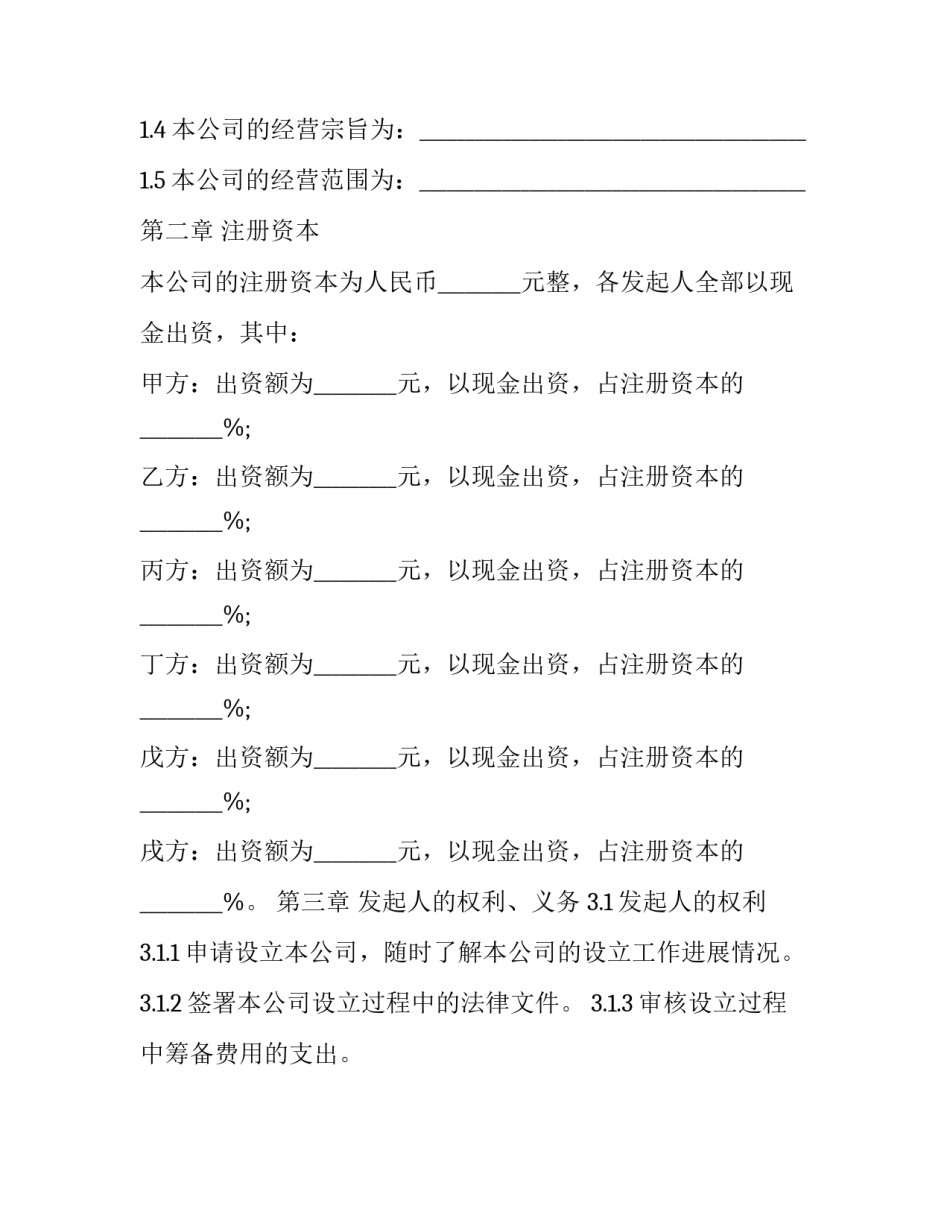 1.4 本公司的经营宗旨为：________________________________

1.5 本公司的经营范围为：________________________________

第二章 注册资本

本公司的注册资本为人民币_______元整，各发起人全部以现金出资，其中：

甲方：出资额为_______元，以现金出资，占注册资本的_______%;

乙方：出资额为_______元，以现金出资，占注册资本的_______%;

丙方：出资额为_______元，以现金出资，占注册资本的_______%;

丁方：出资额为_______元，以现金出资，占注册资本的_______%;

戊方：出资额为_______元，以现金出资，占注册资本的_______%;

戌方：出资额为_______元，以现金出资，占注册资本的_______%。 第三章 发起人的权利、义务 3.1 发起人的权利

3.1.1 申请设立本公司，随时了解本公司的设立工作进展情况。

3.1.2 签署本公司设立过程中的法律文件。 3.1.3 审核设立过程中筹备费用的支出。